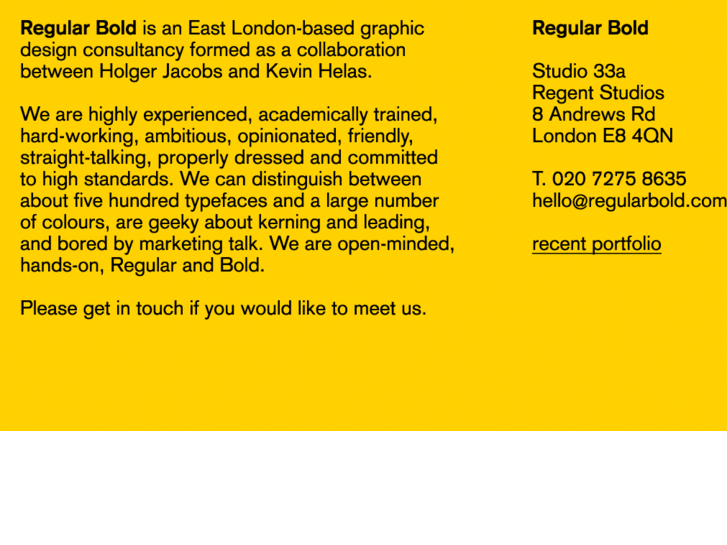 Regular Bold is an East London-based graphic design consultancy formed as a collaboration between Holger Jacobs and Kevin Helas.

We are highly experienced, academically trained, hard-working, ambitious, opinionated, friendly, straight-talking, properly dressed and committed to high standards. We can distinguish between about five hundred typefaces and a large number of colours, are geeky about kerning and leading, and bored by marketing talk. We are open-minded, hands-on, Regular and Bold.

Please get in touch if you would like to meet us.

Regular Bold

Studio 33a
Regent Studios
8 Andrews Rd
London E8 4QN

T. 020 7275 8635
hello@regularbold.com

recent portfolio